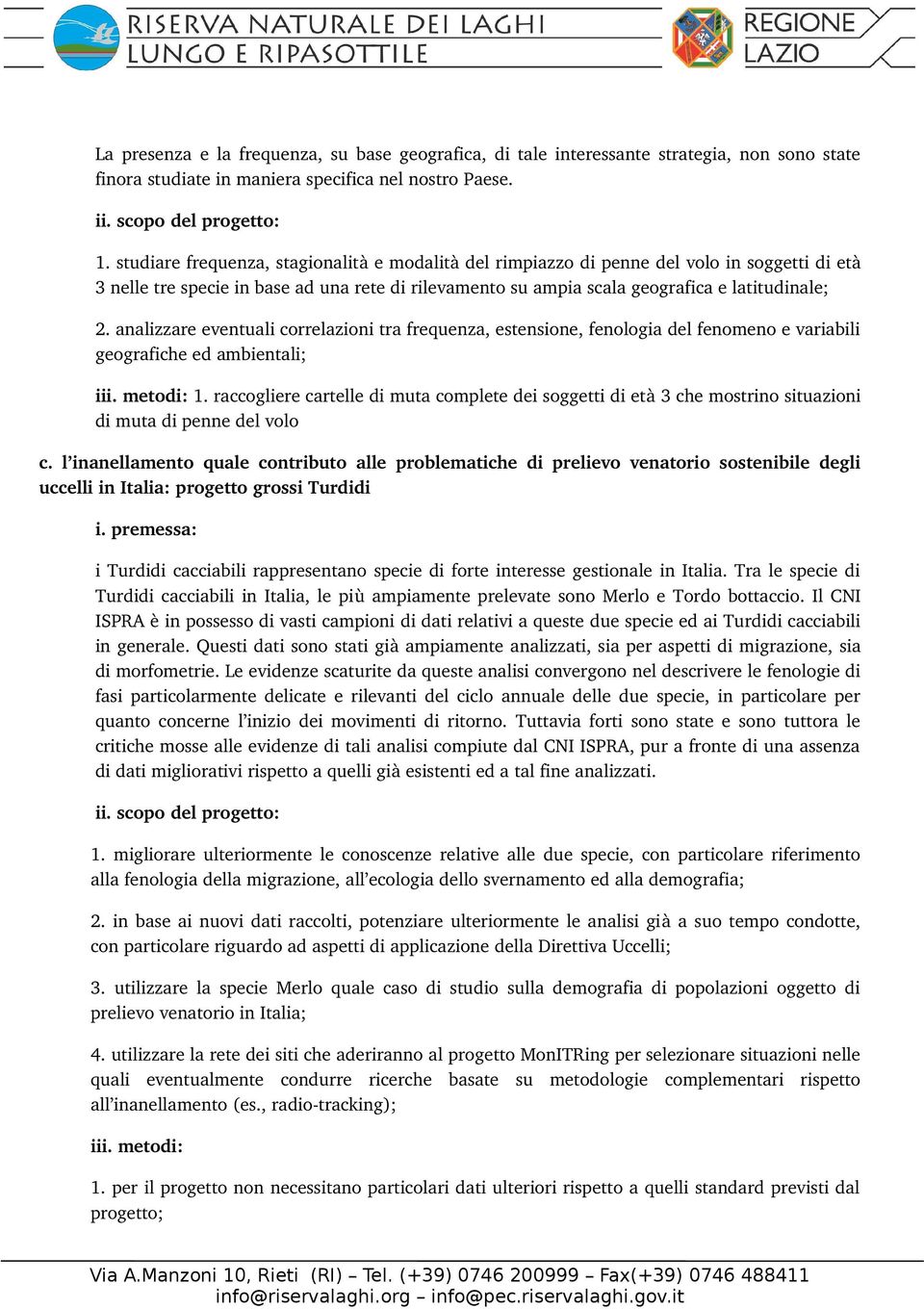 RISERVA NATURALE DEI LAGHI LUNGO E RIPASOTTILE

REGIONE LAZIO

La presenza e la frequenza, su base geografica, di tale interessante strategia, non sono state finora studiate in maniera specifica nel nostro Paese.

ii. scopo del progetto:

1. studiare frequenza, stagionalità e modalità del rimpiazzo di penne del volo in soggetti di età 3 nelle tre specie in base ad una rete di rilevamento su ampia scala geografica e latitudinale;

2. analizzare eventuali correlazioni tra frequenza, estensione, fenologia del fenomeno e variabili geografiche ed ambientali;

iii. metodi: 1. raccogliere cartelle di muta complete dei soggetti di età 3 che mostrino situazioni di muta di penne del volo

c. l'inanellamento quale contributo alle problematiche di prelievo venatorio sostenibile degli uccelli in Italia: progetto grossi Turdidi

i. premessa:

i Turdidi cacciabili rappresentano specie di forte interesse gestionale in Italia. Tra le specie di Turdidi cacciabili in Italia, le più ampiamente prelevate sono Merlo e Tordo bottaccio. Il CNI ISPRA è in possesso di vasti campioni di dati relativi a queste due specie ed ai Turdidi cacciabili in generale. Questi dati sono stati già ampiamente analizzati, sia per aspetti di migrazione, sia di morfometrie. Le evidenze scaturite da queste analisi convergono nel descrivere le fenologie di fasi particolarmente delicate e rilevanti del ciclo annuale delle due specie, in particolare per quanto concerne l'inizio dei movimenti di ritorno. Tuttavia forti sono state e sono tuttora le critiche mosse alle evidenze di tali analisi compiute dal CNI ISPRA, pur a fronte di una assenza di dati migliorativi rispetto a quelli già esistenti ed a tal fine analizzati.

ii. scopo del progetto:

1. migliorare ulteriormente le conoscenze relative alle due specie, con particolare riferimento alla fenologia della migrazione, all'ecologia dello svernamento ed alla demografia;

2. in base ai nuovi dati raccolti, potenziare ulteriormente le analisi già a suo tempo condotte, con particolare riguardo ad aspetti di applicazione della Direttiva Uccelli;

3. utilizzare la specie Merlo quale caso di studio sulla demografia di popolazioni oggetto di prelievo venatorio in Italia;

4. utilizzare la rete dei siti che aderiranno al progetto MonITRing per selezionare situazioni nelle quali eventualmente condurre ricerche basate su metodologie complementari rispetto all'inanellamento (es., radio-tracking);

iii. metodi:

1. per il progetto non necessitano particolari dati ulteriori rispetto a quelli standard previsti dal progetto;

Via A.Manzoni 10, Rieti (RI) – Tel. (+39) 0746 200999 – Fax(+39) 0746 488411
info@riservalaghi.org – info@pec.riservalaghi.gov.it